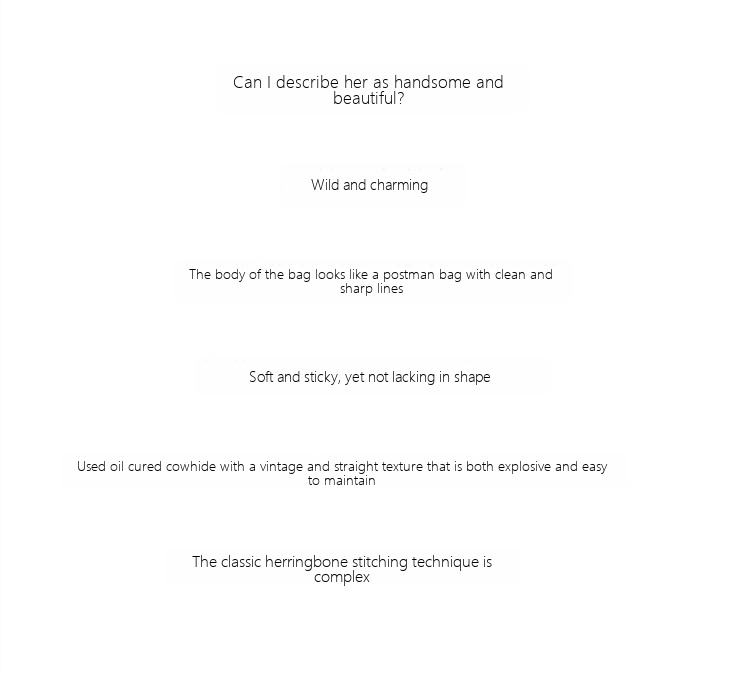 Can I describe her as handsome and beautiful?

Wild and charming

The body of the bag looks like a postman bag with clean and sharp lines

Soft and sticky, yet not lacking in shape

Used oil cured cowhide with a vintage and straight texture that is both explosive and easy to maintain

The classic herringbone stitching technique is complex